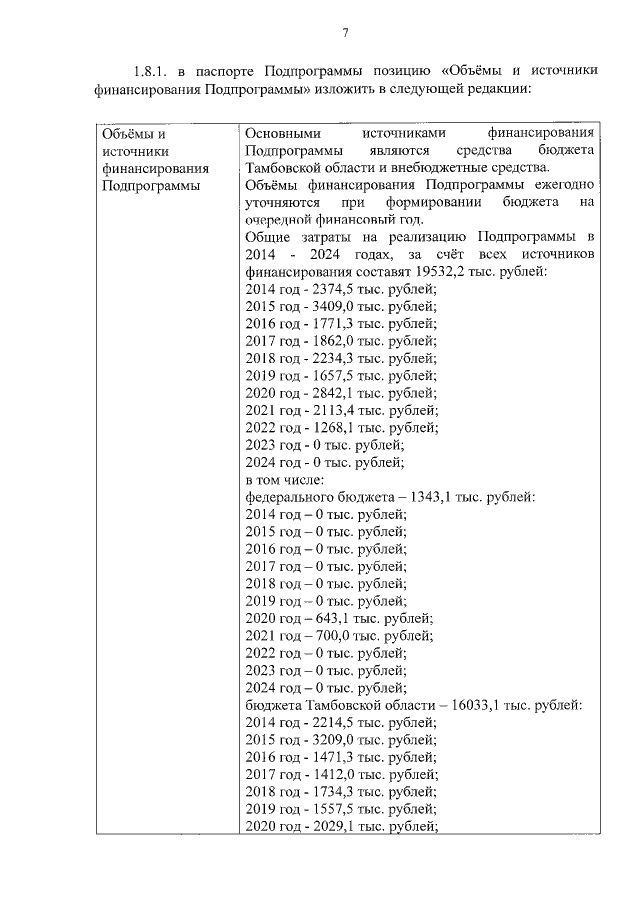 7

1.8.1. в паспорте Подпрограммы позицию «Объёмы и источники финансирования Подпрограммы» изложить в следующей редакции:

| Объёмы и источники финансирования Подпрограммы | Основными источниками финансирования Подпрограммы являются средства бюджета Тамбовской области и внебюджетные средства. Объёмы финансирования Подпрограммы ежегодно уточняются при формировании бюджета на очередной финансовый год. Общие затраты на реализацию Подпрограммы в 2014 - 2024 годах, за счёт всех источников финансирования составят 19532,2 тыс. рублей: 2014 год - 2374,5 тыс. рублей; 2015 год - 3409,0 тыс. рублей; 2016 год - 1771,3 тыс. рублей; 2017 год - 1862,0 тыс. рублей; 2018 год - 2234,3 тыс. рублей; 2019 год - 1657,5 тыс. рублей; 2020 год - 2842,1 тыс. рублей; 2021 год - 2113,4 тыс. рублей; 2022 год - 1268,1 тыс. рублей; 2023 год - 0 тыс. рублей; 2024 год - 0 тыс. рублей; в том числе: федерального бюджета – 1343,1 тыс. рублей: 2014 год – 0 тыс. рублей; 2015 год – 0 тыс. рублей; 2016 год – 0 тыс. рублей; 2017 год – 0 тыс. рублей; 2018 год – 0 тыс. рублей; 2019 год – 0 тыс. рублей; 2020 год – 643,1 тыс. рублей; 2021 год – 700,0 тыс. рублей; 2022 год – 0 тыс. рублей; 2023 год – 0 тыс. рублей; 2024 год – 0 тыс. рублей; бюджета Тамбовской области – 16033,1 тыс. рублей: 2014 год - 2214,5 тыс. рублей; 2015 год - 3209,0 тыс. рублей; 2016 год - 1471,3 тыс. рублей; 2017 год - 1412,0 тыс. рублей; 2018 год - 1734,3 тыс. рублей; 2019 год - 1557,5 тыс. рублей; 2020 год - 2029,1 тыс. рублей; |
|---|---|